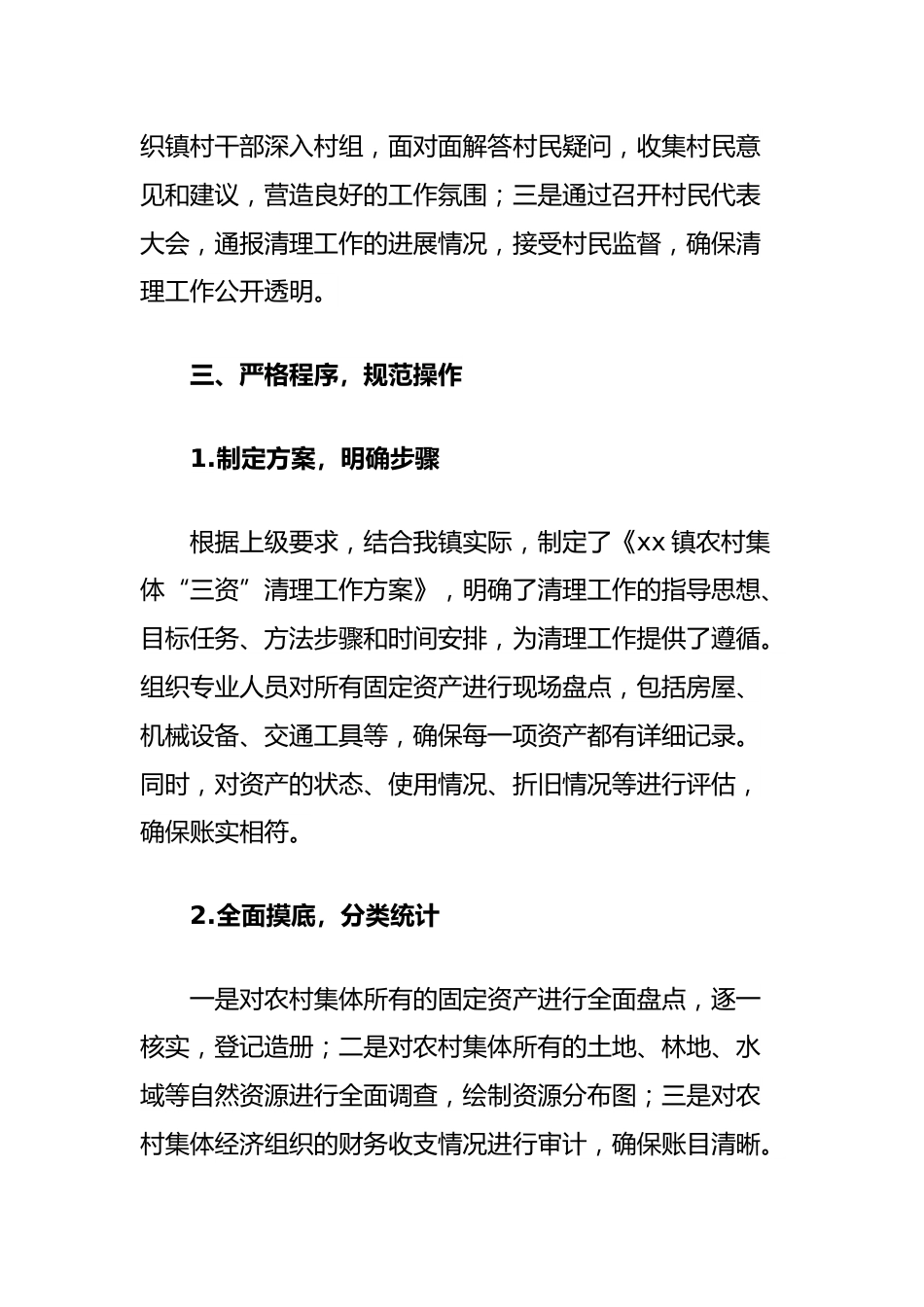 织镇村干部深入村组，面对面解答村民疑问，收集村民意见和建议，营造良好的工作氛围；三是通过召开村民代表大会，通报清理工作的进展情况，接受村民监督，确保清理工作公开透明。

三、严格程序，规范操作

1.制定方案，明确步骤

根据上级要求，结合我镇实际，制定了《xx 镇农村集体“三资”清理工作方案》，明确了清理工作的指导思想、目标任务、方法步骤和时间安排，为清理工作提供了遵循。组织专业人员对所有固定资产进行现场盘点，包括房屋、机械设备、交通工具等，确保每一项资产都有详细记录。同时，对资产的状态、使用情况、折旧情况等进行评估，确保账实相符。

2.全面摸底，分类统计

一是对农村集体所有的固定资产进行全面盘点，逐一核实，登记造册；二是对农村集体所有的土地、林地、水域等自然资源进行全面调查，绘制资源分布图；三是对农村集体经济组织的财务收支情况进行审计，确保账目清晰。